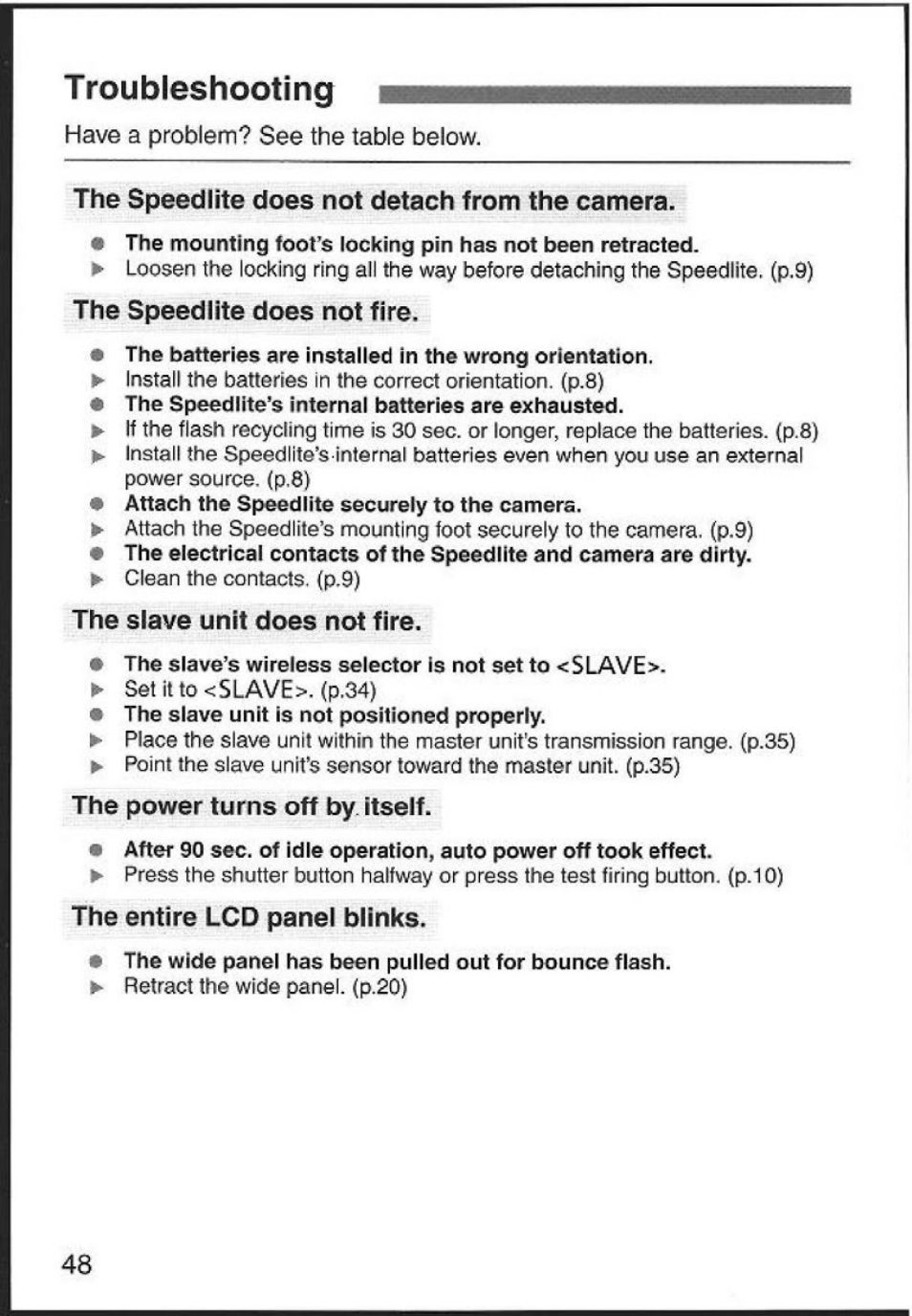 Troubleshooting

Have a problem? See the table below.

The Speedlite does not detach from the camera.

● The mounting foot's locking pin has not been retracted.
▶ Loosen the locking ring all the way before detaching the Speedlite. (p.9)

The Speedlite does not fire.

● The batteries are installed in the wrong orientation.
▶ Install the batteries in the correct orientation. (p.8)
● The Speedlite's internal batteries are exhausted.
▶ If the flash recycling time is 30 sec. or longer, replace the batteries. (p.8)
▶ Install the Speedlite's internal batteries even when you use an external power source. (p.8)
● Attach the Speedlite securely to the camera.
▶ Attach the Speedlite's mounting foot securely to the camera. (p.9)
● The electrical contacts of the Speedlite and camera are dirty.
▶ Clean the contacts. (p.9)

The slave unit does not fire.

● The slave's wireless selector is not set to <SLAVE>.
▶ Set it to <SLAVE>. (p.34)
● The slave unit is not positioned properly.
▶ Place the slave unit within the master unit's transmission range. (p.35)
▶ Point the slave unit's sensor toward the master unit. (p.35)

The power turns off by itself.

● After 90 sec. of idle operation, auto power off took effect.
▶ Press the shutter button halfway or press the test firing button. (p.10)

The entire LCD panel blinks.

● The wide panel has been pulled out for bounce flash.
▶ Retract the wide panel. (p.20)

48